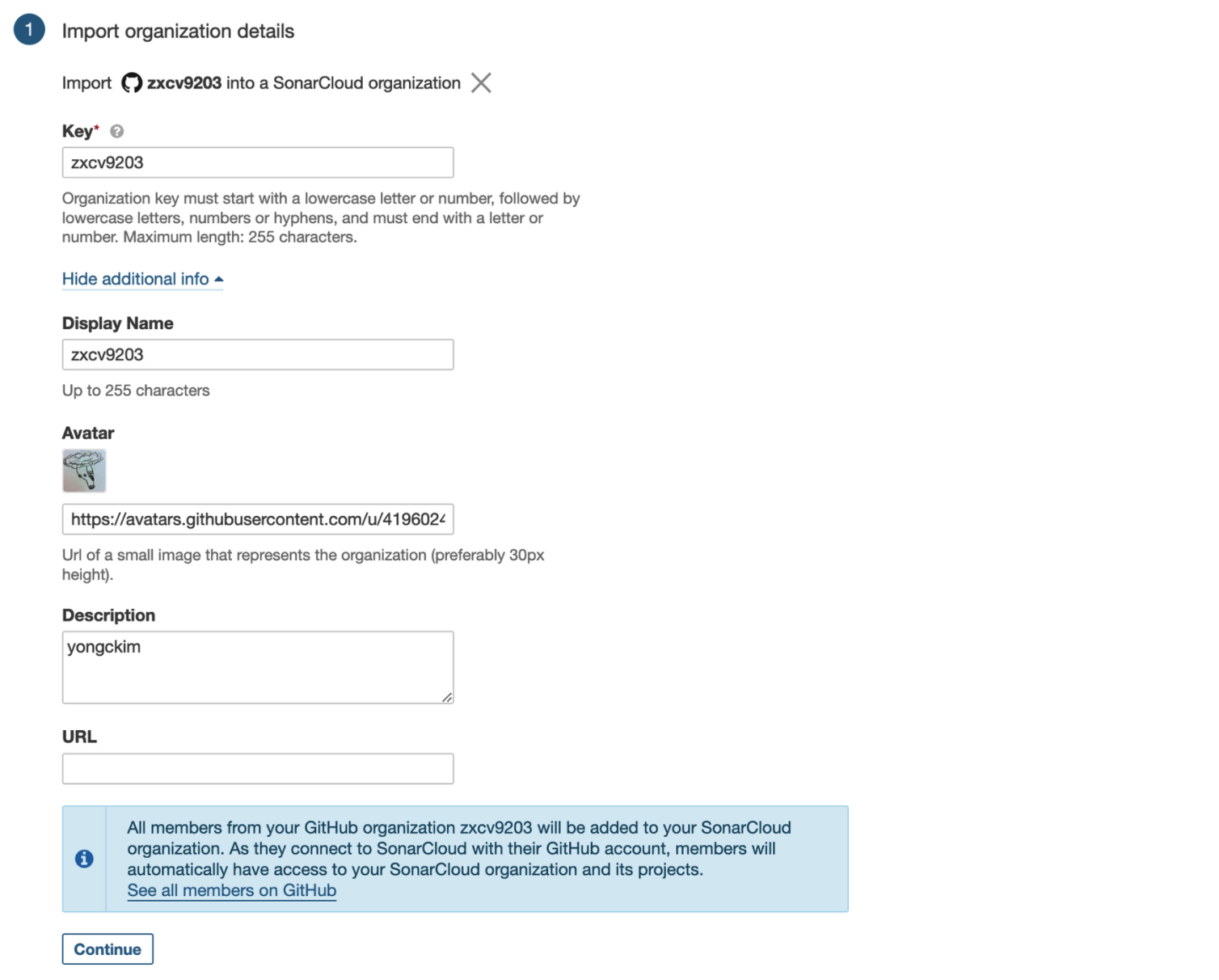 1 Import organization details

Import zxcv9203 into a SonarCloud organization

Key*

zxcv9203

Organization key must start with a lowercase letter or number, followed by lowercase letters, numbers or hyphens, and must end with a letter or number. Maximum length: 255 characters.

Hide additional info

Display Name

zxcv9203

Up to 255 characters

Avatar

https://avatars.githubusercontent.com/u/4196024

Url of a small image that represents the organization (preferably 30px height).

Description

yongckim

URL

All members from your GitHub organization zxcv9203 will be added to your SonarCloud organization. As they connect to SonarCloud with their GitHub account, members will automatically have access to your SonarCloud organization and its projects.
See all members on GitHub

Continue